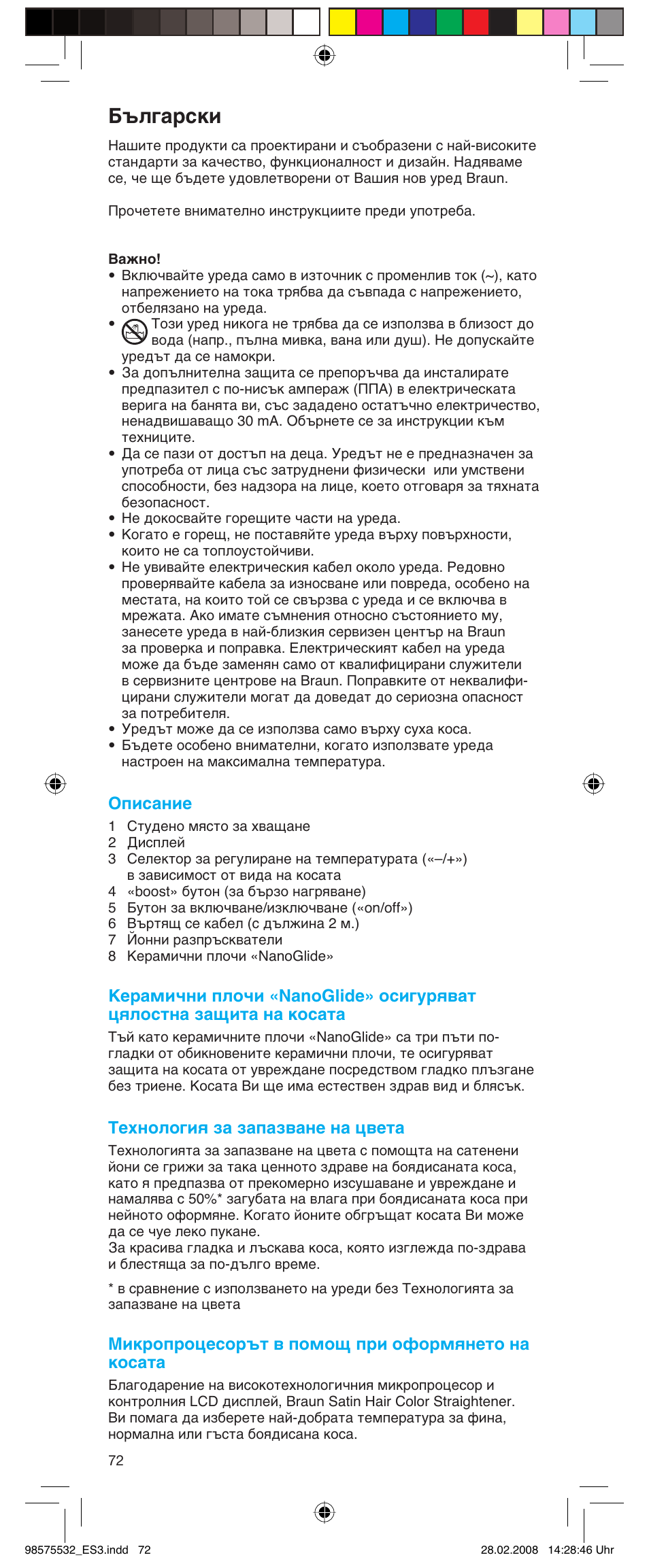 Български

Нашите продукти са проектирани и съобразени с най-високите стандарти за качество, функционалност и дизайн. Надяваме се, че ще бъдете удовлетворени от Вашия нов уред Braun.

Прочетете внимателно инструкциите преди употреба.

Важно!
• Включвайте уреда само в източник с променлив ток (~), като напрежението на тока трябва да съвпада с напрежението, отбелязано на уреда.
• Този уред никога не трябва да се използва в близост до вода (напр., пълна мивка, вана или душ). Не допускайте уредът да се намокри.
• За допълнителна защита се препоръчва да инсталирате предпазител с по-нисък ампераж (ППА) в електрическата верига на банята ви, със зададено остатъчно електричество, ненадвишаващо 30 mA. Обърнете се за инструкции към техниците.
• Да се пази от достъп на деца. Уредът не е предназначен за употреба от лица със затруднени физически или умствени способности, без надзора на лице, което отговаря за тяхната безопасност.
• Не докосвайте горещите части на уреда.
• Когато е горещ, не поставяйте уреда върху повърхности, които не са топлоустойчиви.
• Не увивайте електрическия кабел около уреда. Редовно проверявайте кабела за износване или повреда, особено на местата, на които той се свързва с уреда и се включва в мрежата. Ако имате съмнения относно състоянието му, занесете уреда в най-близкия сервизен център на Braun за проверка и поправка. Електрическият кабел на уреда може да бъде заменян само от квалифицирани служители в сервизните центрове на Braun. Поправките от неквалифицирани служители могат да доведат до сериозна опасност за потребителя.
• Уредът може да се използва само върху суха коса.
• Бъдете особено внимателни, когато използвате уреда настроен на максимална температура.

Описание
1 Студено място за хващане
2 Дисплей
3 Селектор за регулиране на температурата («–/+») в зависимост от вида на косата
4 «boost» бутон (за бързо нагряване)
5 Бутон за включване/изключване («on/off»)
6 Въртящ се кабел (с дължина 2 м.)
7 Йонни разпръскватели
8 Керамични плочи «NanoGlide»

Керамични плочи «NanoGlide» осигуряват цялостна защита на косата
Тъй като керамичните плочи «NanoGlide» са три пъти по-гладки от обикновените керамични плочи, те осигуряват защита на косата от увреждане посредством гладко плъзгане без триене. Косата Ви ще има естествен здрав вид и блясък.

Технология за запазване на цвета
Технологията за запазване на цвета с помощта на сатенени йони се грижи за така ценното здраве на боядисаната коса, като я предпазва от прекомерно изсушаване и увреждане и намалява с 50%* загубата на влага при боядисаната коса при нейното оформяне. Когато йоните обгръщат косата Ви може да се чуе леко пукане.
За красива гладка и лъскава коса, която изглежда по-здрава и блестяща за по-дълго време.

* в сравнение с използването на уреди без Технологията за запазване на цвета

Микропроцесорът в помощ при оформянето на косата
Благодарение на високотехнологичния микропроцесор и контролния LCD дисплей, Braun Satin Hair Color Straightener. Ви помага да изберете най-добрата температура за фина, нормална или гъста боядисана коса.

72

98575532_ES3.indd 72 28.02.2008 14:28:46 Uhr